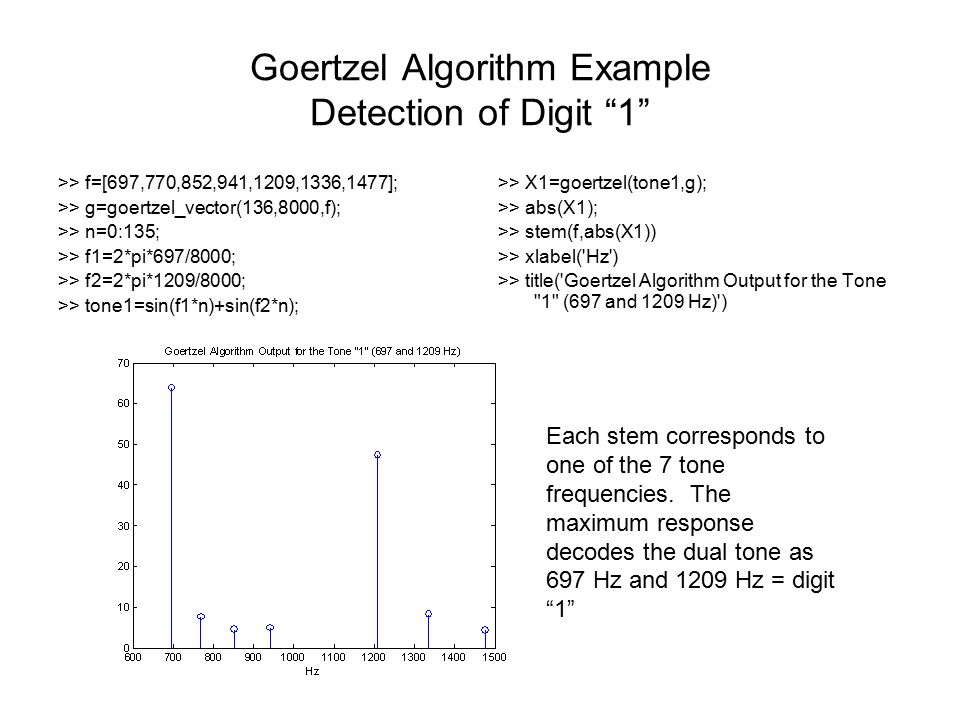 Goertzel Algorithm Example
Detection of Digit “1”

>> f=[697,770,852,941,1209,1336,1477];
>> g=goertzel_vector(136,8000,f);
>> n=0:135;
>> f1=2*pi*697/8000;
>> f2=2*pi*1209/8000;
>> tone1=sin(f1*n)+sin(f2*n);

>> X1=goertzel(tone1,g);
>> abs(X1);
>> stem(f,abs(X1))
>> xlabel('Hz')
>> title('Goertzel Algorithm Output for the Tone "1" (697 and 1209 Hz)')

Goertzel Algorithm Output for the Tone "1" (697 and 1209 Hz)

70
60
50
40
30
20
10
0
600 700 800 900 1000 1100 1200 1300 1400 1500
Hz

Each stem corresponds to one of the 7 tone frequencies. The maximum response decodes the dual tone as 697 Hz and 1209 Hz = digit “1”